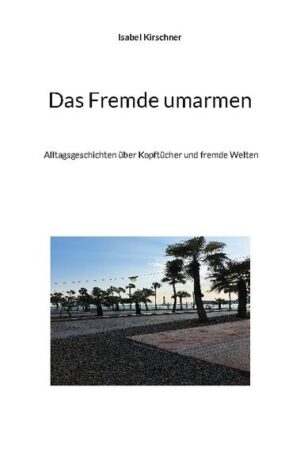 Isabel Kirschner

Das Fremde umarmen

Alltagsgeschichten über Kopftücher und fremde Welten